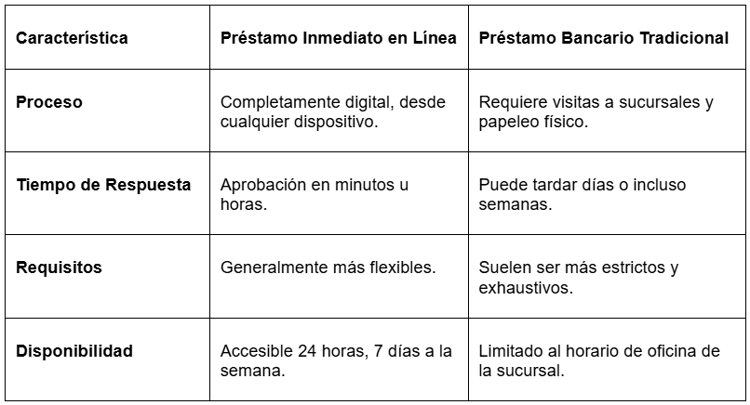 | Característica | Préstamo Inmediato en Línea | Préstamo Bancario Tradicional |
|---|---|---|
| Proceso | Completamente digital, desde cualquier dispositivo. | Requiere visitas a sucursales y papeleo físico. |
| Tiempo de Respuesta | Aprobación en minutos u horas. | Puede tardar días o incluso semanas. |
| Requisitos | Generalmente más flexibles. | Suelen ser más estrictos y exhaustivos. |
| Disponibilidad | Accesible 24 horas, 7 días a la semana. | Limitado al horario de oficina de la sucursal. |